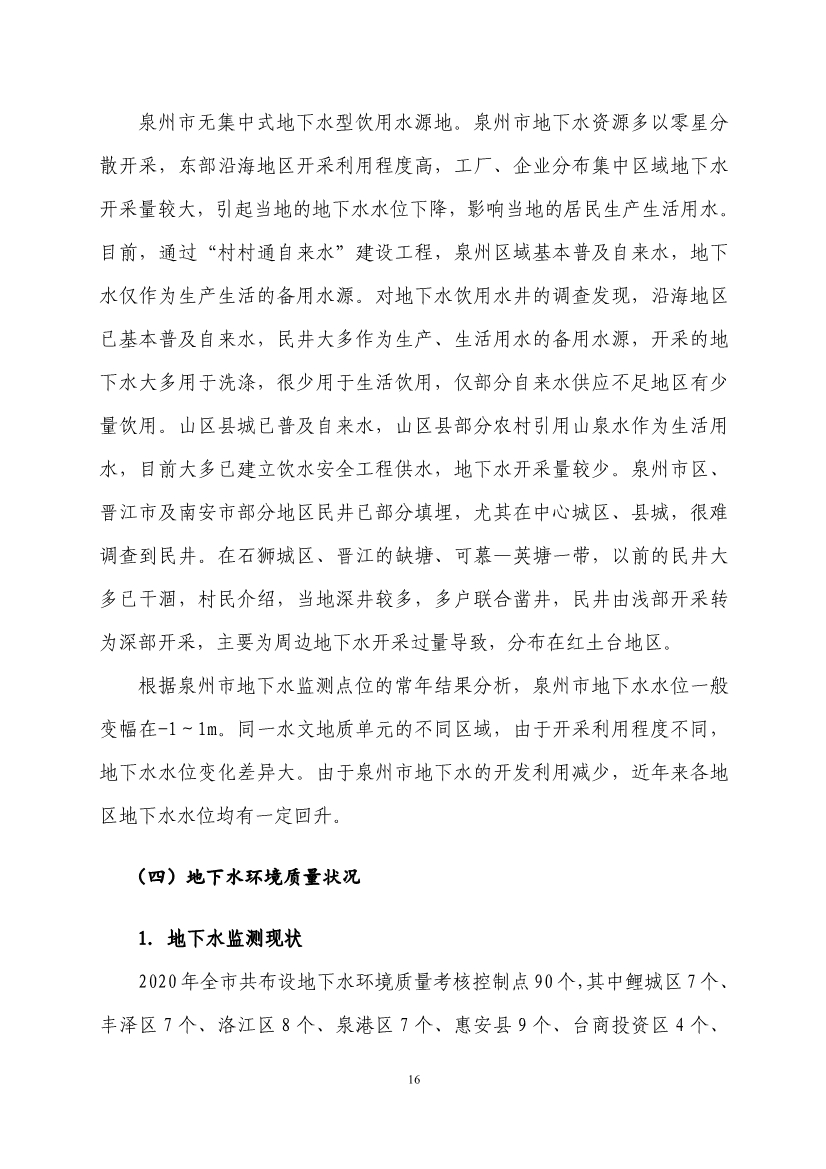 泉州市无集中式地下水型饮用水源地。泉州市地下水资源多以零星分散开采，东部沿海地区开采利用程度高，工厂、企业分布集中区域地下水开采量较大，引起当地的地下水水位下降，影响当地的居民生产生活用水。目前，通过“村村通自来水”建设工程，泉州区域基本普及自来水，地下水仅作为生产生活的备用水源。对地下水饮用水井的调查发现，沿海地区已基本普及自来水，民井大多作为生产、生活用水的备用水源，开采的地下水大多用于洗涤，很少用于生活饮用，仅部分自来水供应不足地区有少量饮用。山区县城已普及自来水，山区县部分农村引用山泉水作为生活用水，目前大多已建立饮水安全工程供水，地下水开采量较少。泉州市区、晋江市及南安市部分地区民井已部分填埋，尤其在中心城区、县城，很难调查到民井。在石狮城区、晋江的缺塘、可慕—英塘一带，以前的民井大多已干涸，村民介绍，当地深井较多，多户联合凿井，民井由浅部开采转为深部开采，主要为周边地下水开采过量导致，分布在红土台地区。

根据泉州市地下水监测点位的常年结果分析，泉州市地下水水位一般变幅在-1～1m。同一水文地质单元的不同区域，由于开采利用程度不同，地下水水位变化差异大。由于泉州市地下水的开发利用减少，近年来各地区地下水水位均有一定回升。

（四）地下水环境质量状况

1. 地下水监测现状

2020年全市共布设地下水环境质量考核控制点90个，其中鲤城区7个、丰泽区7个、洛江区8个、泉港区7个、惠安县9个、台商投资区4个、

16